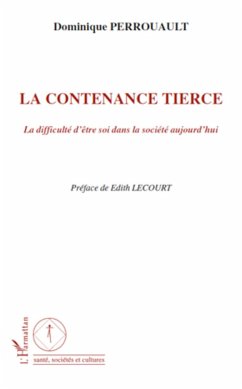 Dominique PERROUAULT

LA CONTENANCE TIERCE

La difficulté d'être soi dans la société aujourd'hui

Préface de Edith LECOURT

L'Harmattan

santé, sociétés et cultures